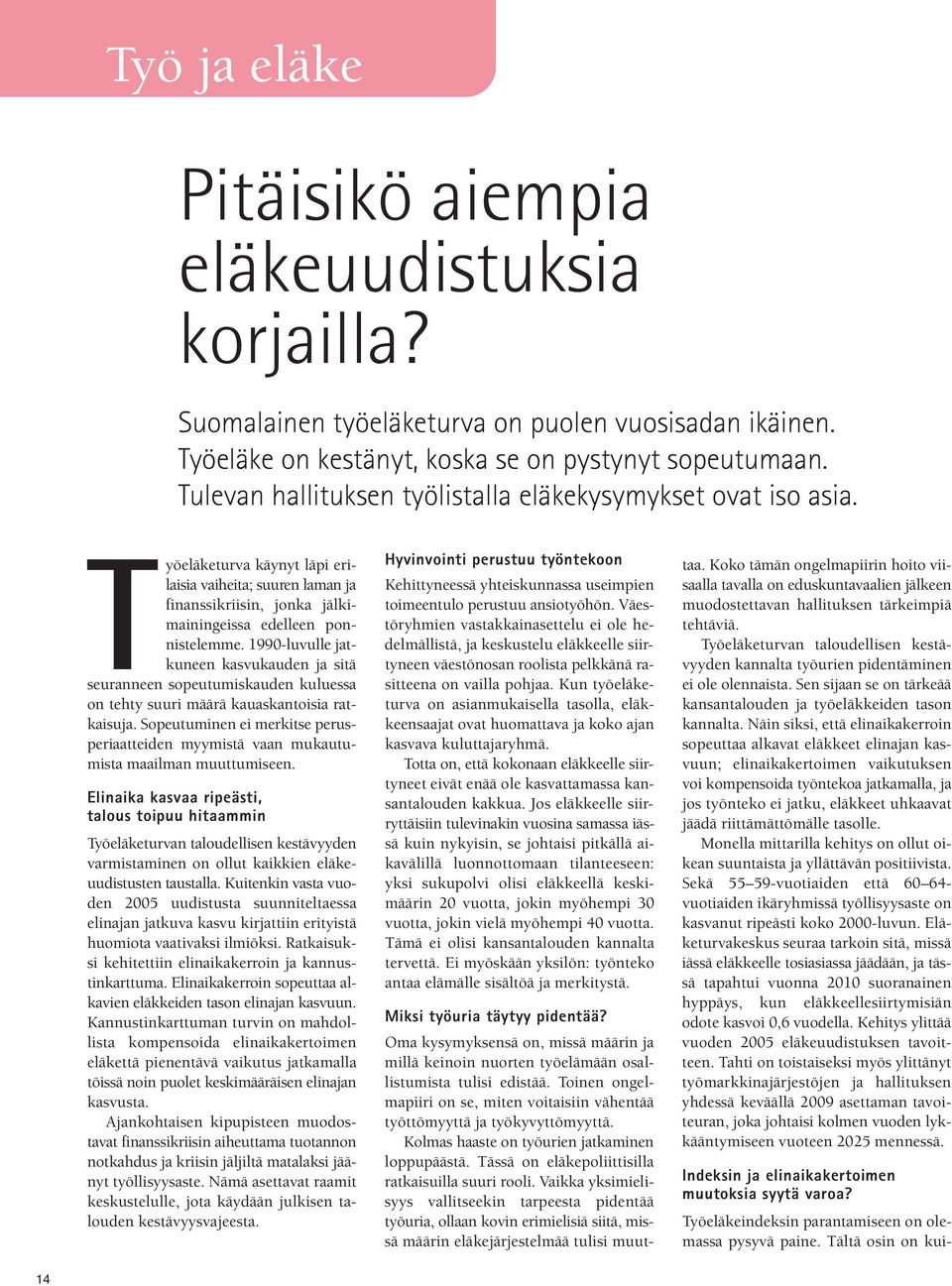 Työ ja eläke

Pitäisikö aiempia eläkeuudistuksia korjailla?

Suomalainen työeläketurva on puolen vuosisadan ikäinen. Työeläke on kestänyt, koska se on pystynyt sopeutumaan. Tulevan hallituksen työlistalla eläkekysymykset ovat iso asia.

Työeläketurva käynyt läpi erilaisia vaiheita; suuren laman ja finanssikriisin, jonka jälkimainingeissa edelleen ponnistelemme. 1990-luvulle jatkuneen kasvukauden ja sitä seuranneen sopeutumiskauden kuluessa on tehty suuri määrä kauaskantoisia ratkaisuja. Sopeutuminen ei merkitse perusperiaatteiden myymistä vaan mukautumista maailman muuttumiseen.

Elinaika kasvaa ripeästi, talous toipuu hitaammin

Työeläketurvan taloudellisen kestävyyden varmistaminen on ollut kaikkien eläkeuudistusten taustalla. Kuitenkin vasta vuoden 2005 uudistusta suunniteltaessa elinajan jatkuva kasvu kirjattiin erityistä huomiota vaativaksi ilmiöksi. Ratkaisuksi kehitettiin elinaikakerroin ja kannustinkarttuma. Elinaikakerroin sopeuttaa alkavien eläkkeiden tason elinajan kasvuun. Kannustinkarttuman turvin on mahdollista kompensoida elinaikakertoimen eläkettä pienentävä vaikutus jatkamalla töissä noin puolet keskimääräisen elinajan kasvusta.

Ajankohtaisen kipupisteen muodostavat finanssikriisin aiheuttama tuotannon notkahdus ja kriisin jäljiltä matalaksi jäänyt työllisyysaste. Nämä asettavat raamit keskustelulle, jota käydään julkisen talouden kestävyysvajeesta.

Hyvinvointi perustuu työntekoon

Kehittyneessä yhteiskunnassa useimpien toimeentulo perustuu ansiotyöhön. Väestöryhmien vastakkainasettelu ei ole hedelmällistä, ja keskustelu eläkkeelle siirtyneen väestönosan roolista pelkkänä rasitteena on vailla pohjaa. Kun työeläketurva on asianmukaisella tasolla, eläkkeensaajat ovat huomattava ja koko ajan kasvava kuluttajaryhmä.

Totta on, että kokonaan eläkkeelle siirtyneet eivät enää ole kasvattamassa kansantalouden kakkua. Jos eläkkeelle siirryttäisiin tulevinakin vuosina samassa iässä kuin nykyisin, se johtaisi pitkällä aikavälillä luonnottomaan tilanteeseen: yksi sukupolvi olisi eläkkeellä keskimäärin 20 vuotta, jokin myöhempi 30 vuotta, jokin vielä myöhempi 40 vuotta. Tämä ei olisi kansantalouden kannalta tervettä. Ei myöskään yksilön: työnteko antaa elämälle sisältöä ja merkitystä.

Miksi työuria täytyy pidentää?

Oma kysymyksensä on, missä määrin ja millä keinoin nuorten työelämään osallistumista tulisi edistää. Toinen ongelmapiiri on se, miten voitaisiin vähentää työttömyyttä ja työkyvyttömyyttä.

Kolmas haaste on työurien jatkaminen loppupäästä. Tässä on eläkepoliittisilla ratkaisuilla suuri rooli. Vaikka yksimielisyys vallitseekin tarpeesta pidentää työuria, ollaan kovin erimielisiä siitä, missä määrin eläkejärjestelmää tulisi muuttaa. Koko tämän ongelmapiirin hoito viisaalla tavalla on eduskuntavaalien jälkeen muodostettavan hallituksen tärkeimpiä tehtäviä.

Työeläketurvan taloudellisen kestävyyden kannalta työurien pidentäminen ei ole olennaista. Sen sijaan se on tärkeää kansantalouden ja työeläkkeiden tason kannalta. Näin siksi, että elinaikakerroin sopeuttaa alkavat eläkkeet elinajan kasvuun; elinaikakertoimen vaikutuksen voi kompensoida työntekoa jatkamalla, ja jos työnteko ei jatku, eläkkeet uhkaavat jäädä riittämättömälle tasolle.

Monella mittarilla kehitys on ollut oikean suuntaista ja yllättävän positiivista. Sekä 55–59-vuotiaiden että 60–64-vuotiaiden ikäryhmissä työllisyysaste on kasvanut ripeästi koko 2000-luvun. Eläketurvakeskus seuraa tarkoin sitä, missä iässä eläkkeelle tosiasiassa jäädään, ja tässä tapahtui vuonna 2010 suoranainen hyppäys, kun eläkkeellesiirtymisiän odote kasvoi 0,6 vuodella. Kehitys ylittää vuoden 2005 eläkeuudistuksen tavoitteen. Tahti on toistaiseksi myös ylittänyt työmarkkinajärjestöjen ja hallituksen yhdessä keväällä 2009 asettaman tavoiteuran, joka johtaisi kolmen vuoden lykkääntymiseen vuoteen 2025 mennessä.

Indeksin ja elinaikakertoimen muutoksia syytä varoa?

Työeläkeindeksin parantamiseen on olemassa pysyvä paine. Tältä osin on kui-

14